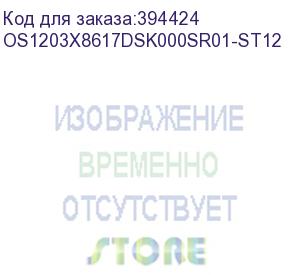 Код для заказа:394424
OS1203X8617DSK000SR01-ST12

ИЗОБРАЖЕНИЕ
ВРЕМЕННО
ОТСУТСТВУЕТ
STORE